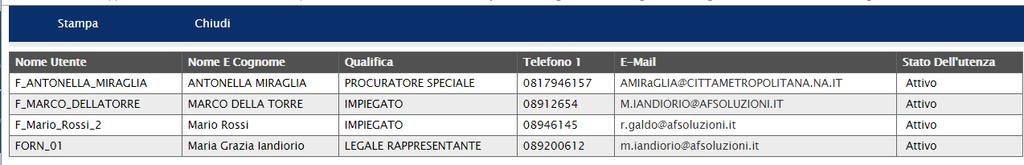 Stampa Chiudi

| Nome Utente | Nome E Cognome | Qualifica | Telefono 1 | E-Mail | Stato Dell'utenza |
|---|---|---|---|---|---|
| F_ANTONELLA_MIRAGLIA | ANTONELLA MIRAGLIA | PROCURATORE SPECIALE | 0817946157 | AMIRaGLIA@CITTAMETROPOLITANA.NA.IT | Attivo |
| F_MARCO_DELLATORRE | MARCO DELLA TORRE | IMPIEGATO | 08912654 | M.IANDIORIO@AFSOLUZIONI.IT | Attivo |
| F_Mario_Rossi_2 | Mario Rossi | IMPIEGATO | 08946145 | r.galdo@afsoluzioni.it | Attivo |
| FORN_01 | Maria Grazia Iandiorio | LEGALE RAPPRESENTANTE | 089200612 | m.iandiorio@afsoluzioni.it | Attivo |